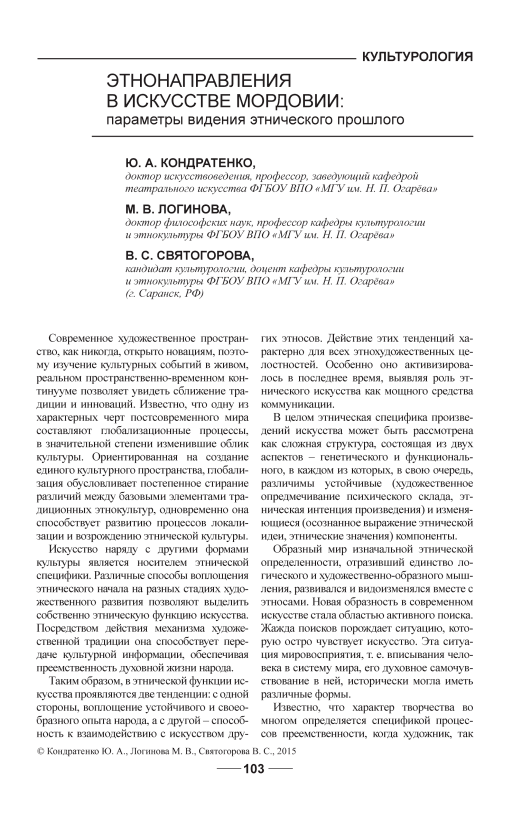 КУЛЬТУРОЛОГИЯ

ЭТНОНАПРАВЛЕНИЯ В ИСКУССТВЕ МОРДОВИИ:
параметры видения этнического прошлого

Ю. А. КОНДРАТЕНКО,
доктор искусствоведения, профессор, заведующий кафедрой театрального искусства ФГБОУ ВПО «МГУ им. Н. П. Огарёва»

М. В. ЛОГИНОВА,
доктор философских наук, профессор кафедры культурологии и этнокультуры ФГБОУ ВПО «МГУ им. Н. П. Огарёва»

В. С. СВЯТОГОРОВА,
кандидат культурологии, доцент кафедры культурологии и этнокультуры ФГБОУ ВПО «МГУ им. Н. П. Огарёва» (г. Саранск, РФ)

Современное художественное пространство, как никогда, открыто новациям, поэтому изучение культурных событий в живом, реальном пространственно-временном континууме позволяет увидеть сближение традиции и инноваций. Известно, что одну из характерных черт постсовременного мира составляют глобализационные процессы, в значительной степени изменившие облик культуры. Ориентированная на создание единого культурного пространства, глобализация обусловливает постепенное стирание различий между базовыми элементами традиционных этнокультур, одновременно она способствует развитию процессов локализации и возрождению этнической культуры.

Искусство наряду с другими формами культуры является носителем этнической специфики. Различные способы воплощения этнического начала на разных стадиях художественного развития позволяют выделить собственно этническую функцию искусства. Посредством действия механизма художественной традиции она способствует передаче культурной информации, обеспечивая преемственность духовной жизни народа.

Таким образом, в этнической функции искусства проявляются две тенденции: с одной стороны, воплощение устойчивого и своеобразного опыта народа, а с другой – способность к взаимодействию с искусством других этносов. Действие этих тенденций характерно для всех этнохудожественных целостностей. Особенно оно активизировалось в последнее время, выявляя роль этнического искусства как мощного средства коммуникации.

В целом этническая специфика произведений искусства может быть рассмотрена как сложная структура, состоящая из двух аспектов – генетического и функционального, в каждом из которых, в свою очередь, различимы устойчивые (художественное опредмечивание психического склада, этническая интенция произведения) и изменяющиеся (осознанное выражение этнической идеи, этнические значения) компоненты.

Образный мир изначальной этнической определенности, отразивший единство логического и художественно-образного мышления, развивался и видоизменялся вместе с этносами. Новая образность в современном искусстве стала областью активного поиска. Жажда поисков порождает ситуацию, которую остро чувствует искусство. Эта ситуация мировосприятия, т. е. вписывания человека в систему мира, его духовное самочувствование в ней, исторически могла иметь различные формы.

Известно, что характер творчества во многом определяется спецификой процессов преемственности, когда художник, так

© Кондратенко Ю. А., Логинова М. В., Святогорова В. С., 2015

103